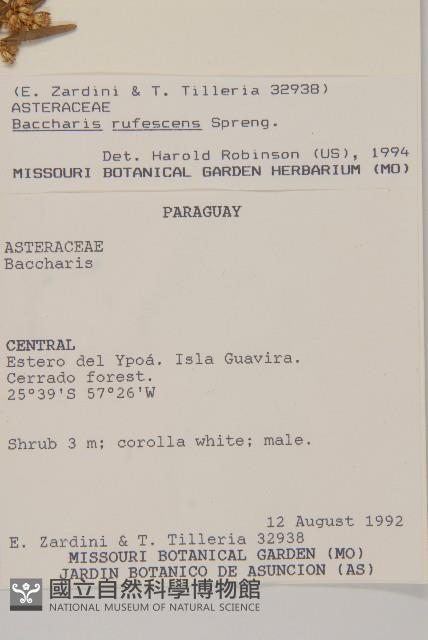 (E. Zardini & T. Tilleria 32938)
ASTERACEAE
Baccharis rufescens Spreng.

Det. Harold Robinson (US), 1994
MISSOURI BOTANICAL GARDEN HERBARIUM (MO)

PARAGUAY

ASTERACEAE
Baccharis

CENTRAL
Estero del Ypoá. Isla Guavira.
Cerrado forest.
25°39'S 57°26'W

Shrub 3 m; corolla white; male.

12 August 1992
E. Zardini & T. Tilleria 32938
MISSOURI BOTANICAL GARDEN (MO)
JARDIN BOTANICO DE ASUNCION (AS)

國立自然科學博物館
NATIONAL MUSEUM OF NATURAL SCIENCE